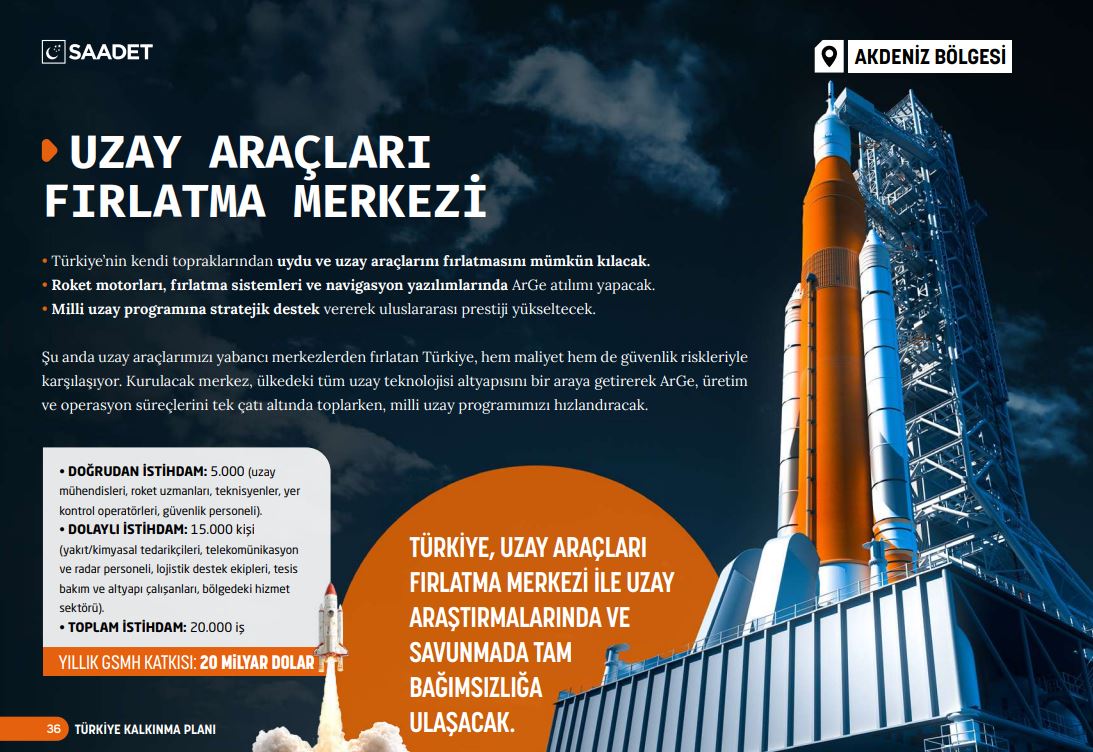 SAADET

AKDENİZ BÖLGESİ

UZAY ARAÇLARI FIRLATMA MERKEZİ

• Türkiye'nin kendi topraklarından uydu ve uzay araçlarını fırlatmasını mümkün kılacak.
• Roket motorları, fırlatma sistemleri ve navigasyon yazılımlarında ArGe atılımı yapacak.
• Milli uzay programına stratejik destek vererek uluslararası prestiji yükseltecek.

Şu anda uzay araçlarımızı yabancı merkezlerden fırlatan Türkiye, hem maliyet hem de güvenlik riskleriyle karşılaşıyor. Kurulacak merkez, ülkedeki tüm uzay teknolojisi altyapısını bir araya getirerek ArGe, üretim ve operasyon süreçlerini tek çatı altında toplarken, milli uzay programımızı hızlandıracak.

• DOĞRUDAN İSTİHDAM: 5.000 (uzay mühendisleri, roket uzmanları, teknisyenler, yer kontrol operatörleri, güvenlik personeli).
• DOLAYLI İSTİHDAM: 15.000 kişi (yakıt/kimyasal tedarikçileri, telekomünikasyon ve radar personeli, lojistik destek ekipleri, tesis bakım ve altyapı çalışanları, bölgedeki hizmet sektörü).
• TOPLAM İSTİHDAM: 20.000 iş

YILLIK GSMH KATKISI: 20 MİLYAR DOLAR

TÜRKİYE, UZAY ARAÇLARI FIRLATMA MERKEZİ İLE UZAY ARAŞTIRMALARINDA VE SAVUNMADA TAM BAĞIMSIZLIĞA ULAŞACAK.

36 TÜRKİYE KALKINMA PLANI